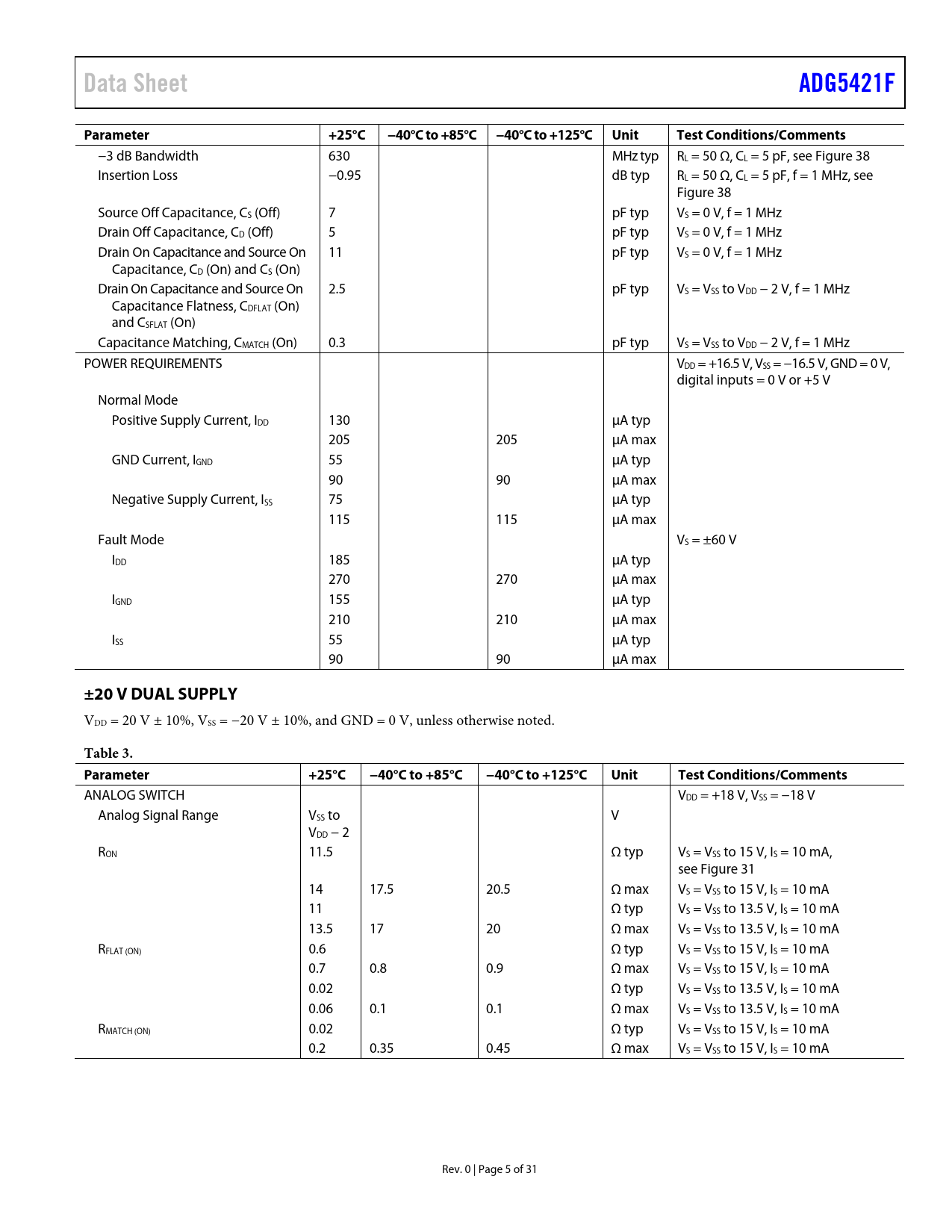 Data Sheet ADG5421F

| Parameter | +25°C | −40°C to +85°C | −40°C to +125°C | Unit | Test Conditions/Comments |
|---|---|---|---|---|---|
| −3 dB Bandwidth | 630 | | | MHz typ | $R_L$ = 50 Ω, $C_L$ = 5 pF, see Figure 38 |
| Insertion Loss | −0.95 | | | dB typ | $R_L$ = 50 Ω, $C_L$ = 5 pF, f = 1 MHz, see Figure 38 |
| Source Off Capacitance, $C_S$ (Off) | 7 | | | pF typ | $V_S$ = 0 V, f = 1 MHz |
| Drain Off Capacitance, $C_D$ (Off) | 5 | | | pF typ | $V_S$ = 0 V, f = 1 MHz |
| Drain On Capacitance and Source On Capacitance, $C_D$ (On) and $C_S$ (On) | 11 | | | pF typ | $V_S$ = 0 V, f = 1 MHz |
| Drain On Capacitance and Source On Capacitance Flatness, $C_{DFLAT}$ (On) and $C_{SFLAT}$ (On) | 2.5 | | | pF typ | $V_S$ = $V_{SS}$ to $V_{DD}$ − 2 V, f = 1 MHz |
| Capacitance Matching, $C_{MATCH}$ (On) | 0.3 | | | pF typ | $V_S$ = $V_{SS}$ to $V_{DD}$ − 2 V, f = 1 MHz |
| POWER REQUIREMENTS | | | | | $V_{DD}$ = +16.5 V, $V_{SS}$ = −16.5 V, GND = 0 V, digital inputs = 0 V or +5 V |
| Normal Mode | | | | | |
| Positive Supply Current, $I_{DD}$ | 130 | | | µA typ | |
| | 205 | | 205 | µA max | |
| GND Current, $I_{GND}$ | 55 | | | µA typ | |
| | 90 | | 90 | µA max | |
| Negative Supply Current, $I_{SS}$ | 75 | | | µA typ | |
| | 115 | | 115 | µA max | |
| Fault Mode | | | | | $V_S$ = ±60 V |
| $I_{DD}$ | 185 | | | µA typ | |
| | 270 | | 270 | µA max | |
| $I_{GND}$ | 155 | | | µA typ | |
| | 210 | | 210 | µA max | |
| $I_{SS}$ | 55 | | | µA typ | |
| | 90 | | 90 | µA max | |

±20 V DUAL SUPPLY

$V_{DD}$ = 20 V ± 10%, $V_{SS}$ = −20 V ± 10%, and GND = 0 V, unless otherwise noted.

Table 3.

| Parameter | +25°C | −40°C to +85°C | −40°C to +125°C | Unit | Test Conditions/Comments |
|---|---|---|---|---|---|
| ANALOG SWITCH | | | | | $V_{DD}$ = +18 V, $V_{SS}$ = −18 V |
| Analog Signal Range | $V_{SS}$ to $V_{DD}$ − 2 | | | V | |
| $R_{ON}$ | 11.5 | | | Ω typ | $V_S$ = $V_{SS}$ to 15 V, $I_S$ = 10 mA, see Figure 31 |
| | 14 | 17.5 | 20.5 | Ω max | $V_S$ = $V_{SS}$ to 15 V, $I_S$ = 10 mA |
| | 11 | | | Ω typ | $V_S$ = $V_{SS}$ to 13.5 V, $I_S$ = 10 mA |
| | 13.5 | 17 | 20 | Ω max | $V_S$ = $V_{SS}$ to 13.5 V, $I_S$ = 10 mA |
| $R_{FLAT (ON)}$ | 0.6 | | | Ω typ | $V_S$ = $V_{SS}$ to 15 V, $I_S$ = 10 mA |
| | 0.7 | 0.8 | 0.9 | Ω max | $V_S$ = $V_{SS}$ to 15 V, $I_S$ = 10 mA |
| | 0.02 | | | Ω typ | $V_S$ = $V_{SS}$ to 13.5 V, $I_S$ = 10 mA |
| | 0.06 | 0.1 | 0.1 | Ω max | $V_S$ = $V_{SS}$ to 13.5 V, $I_S$ = 10 mA |
| $R_{MATCH (ON)}$ | 0.02 | | | Ω typ | $V_S$ = $V_{SS}$ to 15 V, $I_S$ = 10 mA |
| | 0.2 | 0.35 | 0.45 | Ω max | $V_S$ = $V_{SS}$ to 15 V, $I_S$ = 10 mA |

Rev. 0 | Page 5 of 31